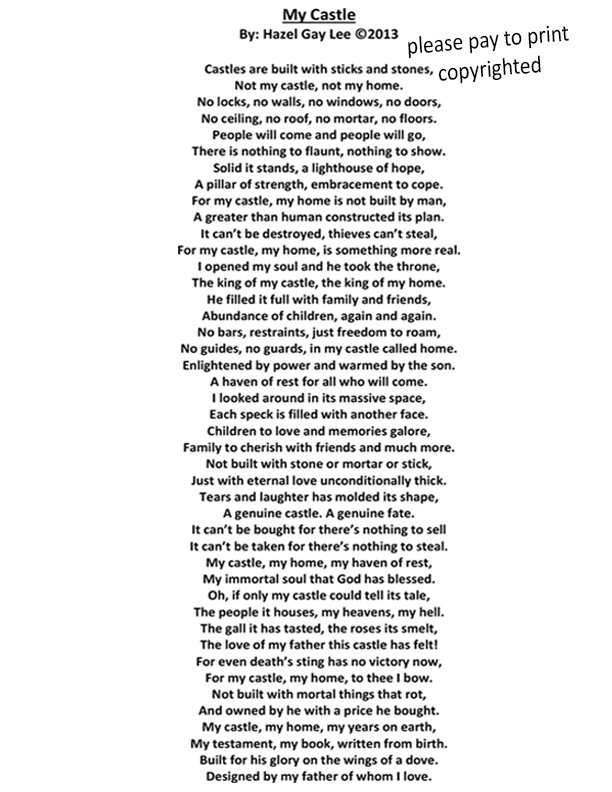 My Castle
By: Hazel Gay Lee ©2013

please pay to print
copyrighted

Castles are built with sticks and stones,
Not my castle, not my home.
No locks, no walls, no windows, no doors,
No ceiling, no roof, no mortar, no floors.
People will come and people will go,
There is nothing to flaunt, nothing to show.
Solid it stands, a lighthouse of hope,
A pillar of strength, embracement to cope.
For my castle, my home is not built by man,
A greater than human constructed its plan.
It can't be destroyed, thieves can't steal,
For my castle, my home, is something more real.
I opened my soul and he took the throne,
The king of my castle, the king of my home.
He filled it full with family and friends,
Abundance of children, again and again.
No bars, restraints, just freedom to roam,
No guides, no guards, in my castle called home.
Enlightened by power and warmed by the son.
A haven of rest for all who will come.
I looked around in its massive space,
Each speck is filled with another face.
Children to love and memories galore,
Family to cherish with friends and much more.
Not built with stone or mortar or stick,
Just with eternal love unconditionally thick.
Tears and laughter has molded its shape,
A genuine castle. A genuine fate.
It can't be bought for there's nothing to sell
It can't be taken for there's nothing to steal.
My castle, my home, my haven of rest,
My immortal soul that God has blessed.
Oh, if only my castle could tell its tale,
The people it houses, my heavens, my hell.
The gall it has tasted, the roses its smelt,
The love of my father this castle has felt!
For even death's sting has no victory now,
For my castle, my home, to thee I bow.
Not built with mortal things that rot,
And owned by he with a price he bought.
My castle, my home, my years on earth,
My testament, my book, written from birth.
Built for his glory on the wings of a dove.
Designed by my father of whom I love.